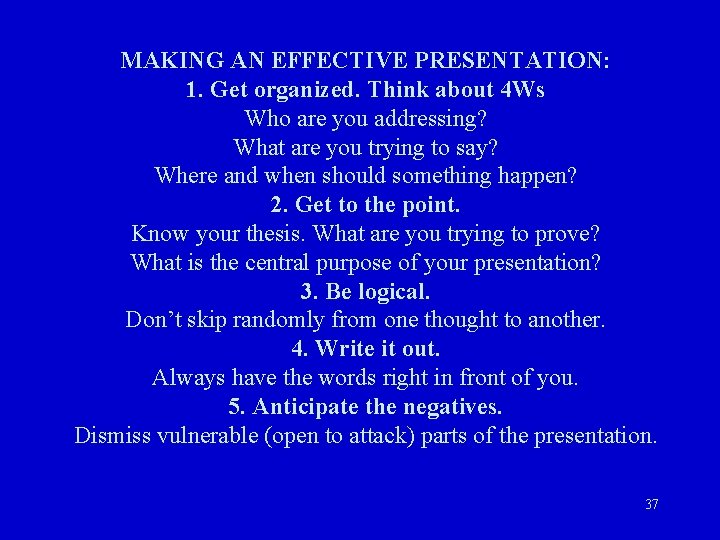 MAKING AN EFFECTIVE PRESENTATION:
1. Get organized. Think about 4Ws
Who are you addressing?
What are you trying to say?
Where and when should something happen?
2. Get to the point.
Know your thesis. What are you trying to prove?
What is the central purpose of your presentation?
3. Be logical.
Don't skip randomly from one thought to another.
4. Write it out.
Always have the words right in front of you.
5. Anticipate the negatives.
Dismiss vulnerable (open to attack) parts of the presentation.

37